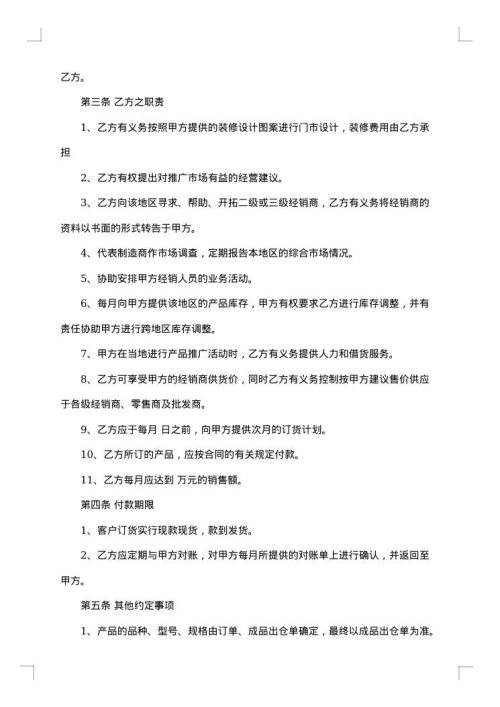 乙方。

第三条 乙方之职责

1、乙方有义务按照甲方提供的装修设计图案进行门市设计，装修费用由乙方承担

2、乙方有权提出对推广市场有益的经营建议。

3、乙方向该地区寻求、帮助、开拓二级或三级经销商，乙方有义务将经销商的资料以书面的形式转告于甲方。

4、代表制造商作市场调查，定期报告本地区的综合市场情况。

5、协助安排甲方经销人员的业务活动。

6、每月向甲方提供该地区的产品库存，甲方有权要求乙方进行库存调整，并有责任协助甲方进行跨地区库存调整。

7、甲方在当地进行产品推广活动时，乙方有义务提供人力和借货服务。

8、乙方可享受甲方的经销商供货价，同时乙方有义务控制按甲方建议售价供应于各级经销商、零售商及批发商。

9、乙方应于每月 日之前，向甲方提供次月的订货计划。

10、乙方所订的产品，应按合同的有关规定付款。

11、乙方每月应达到 万元的销售额。

第四条 付款期限

1、客户订货实行现款现货，款到发货。

2、乙方应定期与甲方对账，对甲方每月所提供的对账单上进行确认，并返回至甲方。

第五条 其他约定事项

1、产品的品种、型号、规格由订单、成品出仓单确定，最终以成品出仓单为准。